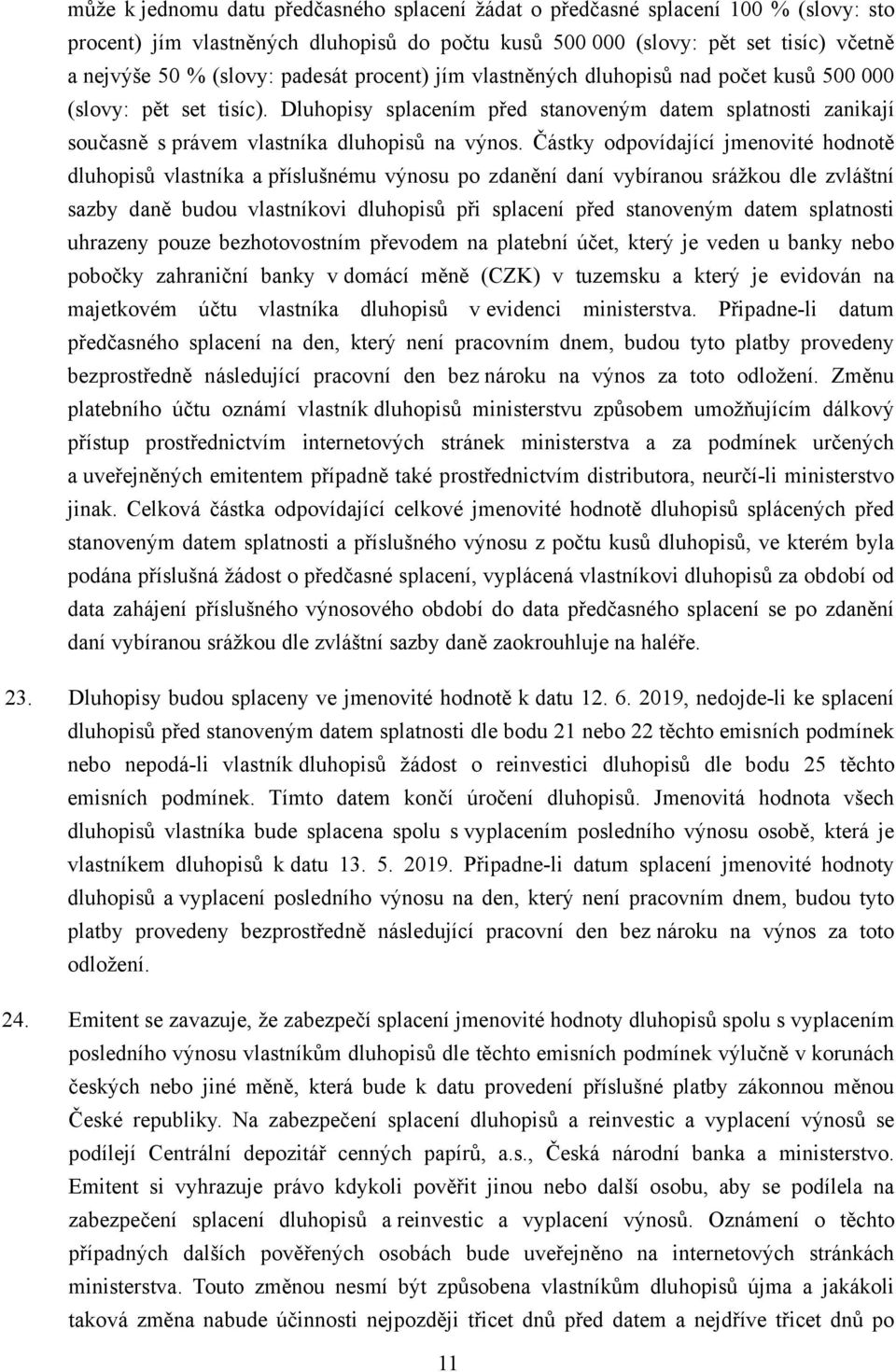 může k jednomu datu předčasného splacení žádat o předčasné splacení 100 % (slovy: sto procent) jím vlastněných dluhopisů do počtu kusů 500 000 (slovy: pět set tisíc) včetně a nejvýše 50 % (slovy: padesát procent) jím vlastněných dluhopisů nad počet kusů 500 000 (slovy: pět set tisíc). Dluhopisy splacením před stanoveným datem splatnosti zanikají současně s právem vlastníka dluhopisů na výnos. Částky odpovídající jmenovité hodnotě dluhopisů vlastníka a příslušnému výnosu po zdanění daní vybíranou srážkou dle zvláštní sazby daně budou vlastníkovi dluhopisů při splacení před stanoveným datem splatnosti uhrazeny pouze bezhotovostním převodem na platební účet, který je veden u banky nebo pobočky zahraniční banky v domácí měně (CZK) v tuzemsku a který je evidován na majetkovém účtu vlastníka dluhopisů v evidenci ministerstva. Připadne-li datum předčasného splacení na den, který není pracovním dnem, budou tyto platby provedeny bezprostředně následující pracovní den bez nároku na výnos za toto odložení. Změnu platebního účtu oznámí vlastník dluhopisů ministerstvu způsobem umožňujícím dálkový přístup prostřednictvím internetových stránek ministerstva a za podmínek určených a uveřejněných emitentem případně také prostřednictvím distributora, neurčí-li ministerstvo jinak. Celková částka odpovídající celkové jmenovité hodnotě dluhopisů splácených před stanoveným datem splatnosti a příslušného výnosu z počtu kusů dluhopisů, ve kterém byla podána příslušná žádost o předčasné splacení, vyplácená vlastníkovi dluhopisů za období od data zahájení příslušného výnosového období do data předčasného splacení se po zdanění daní vybíranou srážkou dle zvláštní sazby daně zaokrouhluje na haléře.

23. Dluhopisy budou splaceny ve jmenovité hodnotě k datu 12. 6. 2019, nedojde-li ke splacení dluhopisů před stanoveným datem splatnosti dle bodu 21 nebo 22 těchto emisních podmínek nebo nepodá-li vlastník dluhopisů žádost o reinvestici dluhopisů dle bodu 25 těchto emisních podmínek. Tímto datem končí úročení dluhopisů. Jmenovitá hodnota všech dluhopisů vlastníka bude splacena spolu s vyplacením posledního výnosu osobě, která je vlastníkem dluhopisů k datu 13. 5. 2019. Připadne-li datum splacení jmenovité hodnoty dluhopisů a vyplacení posledního výnosu na den, který není pracovním dnem, budou tyto platby provedeny bezprostředně následující pracovní den bez nároku na výnos za toto odložení.

24. Emitent se zavazuje, že zabezpečí splacení jmenovité hodnoty dluhopisů spolu s vyplacením posledního výnosu vlastníkům dluhopisů dle těchto emisních podmínek výlučně v korunách českých nebo jiné měně, která bude k datu provedení příslušné platby zákonnou měnou České republiky. Na zabezpečení splacení dluhopisů a reinvestic a vyplacení výnosů se podílejí Centrální depozitář cenných papírů, a.s., Česká národní banka a ministerstvo. Emitent si vyhrazuje právo kdykoli pověřit jinou nebo další osobu, aby se podílela na zabezpečení splacení dluhopisů a reinvestic a vyplacení výnosů. Oznámení o těchto případných dalších pověřených osobách bude uveřejněno na internetových stránkách ministerstva. Touto změnou nesmí být způsobena vlastníkům dluhopisů újma a jakákoli taková změna nabude účinnosti nejpozději třicet dnů před datem a nejdříve třicet dnů po

11